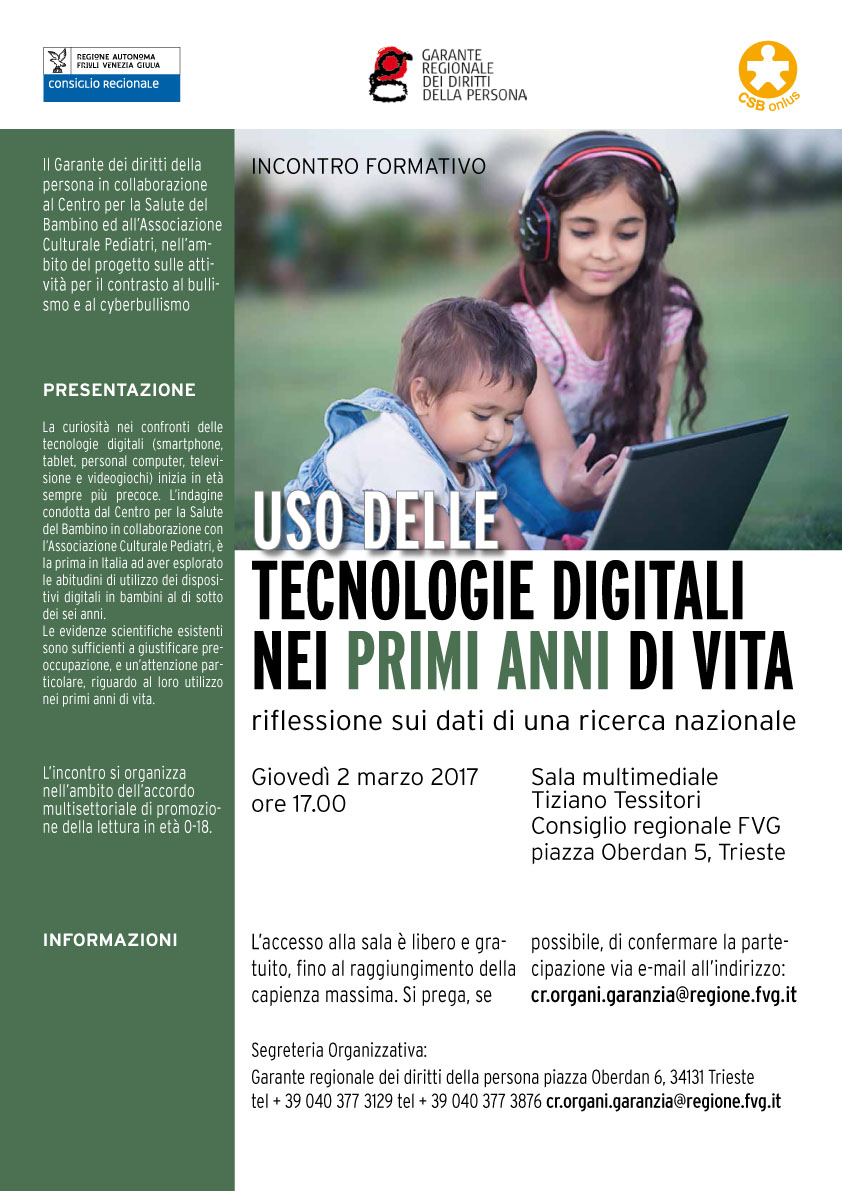 REGIONE AUTONOMA FRIULI VENEZIA GIULIA
CONSIGLIO REGIONALE

GARANTE REGIONALE DEI DIRITTI DELLA PERSONA

CSB onlus

Il Garante dei diritti della persona in collaborazione al Centro per la Salute del Bambino ed all'Associazione Culturale Pediatri, nell'ambito del progetto sulle attività per il contrasto al bullismo e al cyberbullismo

PRESENTAZIONE

La curiosità nei confronti delle tecnologie digitali (smartphone, tablet, personal computer, televisione e videogiochi) inizia in età sempre più precoce. L'indagine condotta dal Centro per la Salute del Bambino in collaborazione con l'Associazione Culturale Pediatri, è la prima in Italia ad aver esplorato le abitudini di utilizzo dei dispositivi digitali in bambini al di sotto dei sei anni.
Le evidenze scientifiche esistenti sono sufficienti a giustificare preoccupazione, e un'attenzione particolare, riguardo al loro utilizzo nei primi anni di vita.

L'incontro si organizza nell'ambito dell'accordo multisettoriale di promozione della lettura in età 0-18.

INFORMAZIONI

INCONTRO FORMATIVO

USO DELLE
TECNOLOGIE DIGITALI
NEI PRIMI ANNI DI VITA

riflessione sui dati di una ricerca nazionale

Giovedì 2 marzo 2017
ore 17.00

Sala multimediale
Tiziano Tessitori
Consiglio regionale FVG
piazza Oberdan 5, Trieste

L'accesso alla sala è libero e gratuito, fino al raggiungimento della capienza massima. Si prega, se possibile, di confermare la partecipazione via e-mail all'indirizzo: cr.organi.garanzia@regione.fvg.it

Segreteria Organizzativa:
Garante regionale dei diritti della persona piazza Oberdan 6, 34131 Trieste
tel + 39 040 377 3129 tel + 39 040 377 3876 cr.organi.garanzia@regione.fvg.it